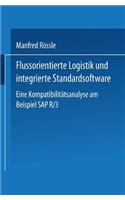 Manfred Rössle

Flussorientierte Logistik und integrierte Standardsoftware

Eine Kompatibilitätsanalyse am Beispiel SAP R/3